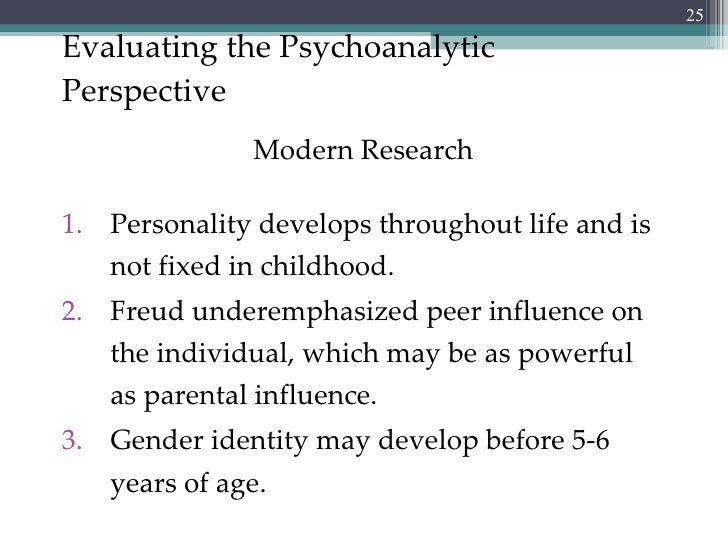 25

Evaluating the Psychoanalytic Perspective

Modern Research

1. Personality develops throughout life and is not fixed in childhood.
2. Freud underemphasized peer influence on the individual, which may be as powerful as parental influence.
3. Gender identity may develop before 5-6 years of age.